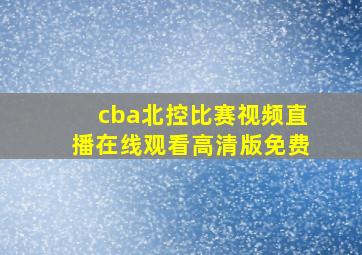 cba北控比赛视频直播在线观看高清版免费